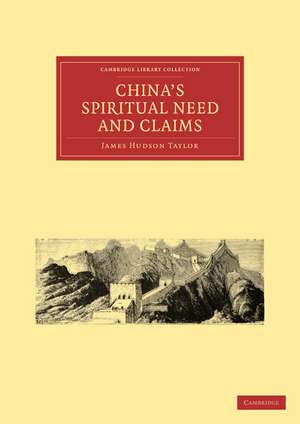 CAMBRIDGE LIBRARY COLLECTION

CHINA'S SPIRITUAL NEED AND CLAIMS

JAMES HUDSON TAYLOR

CAMBRIDGE